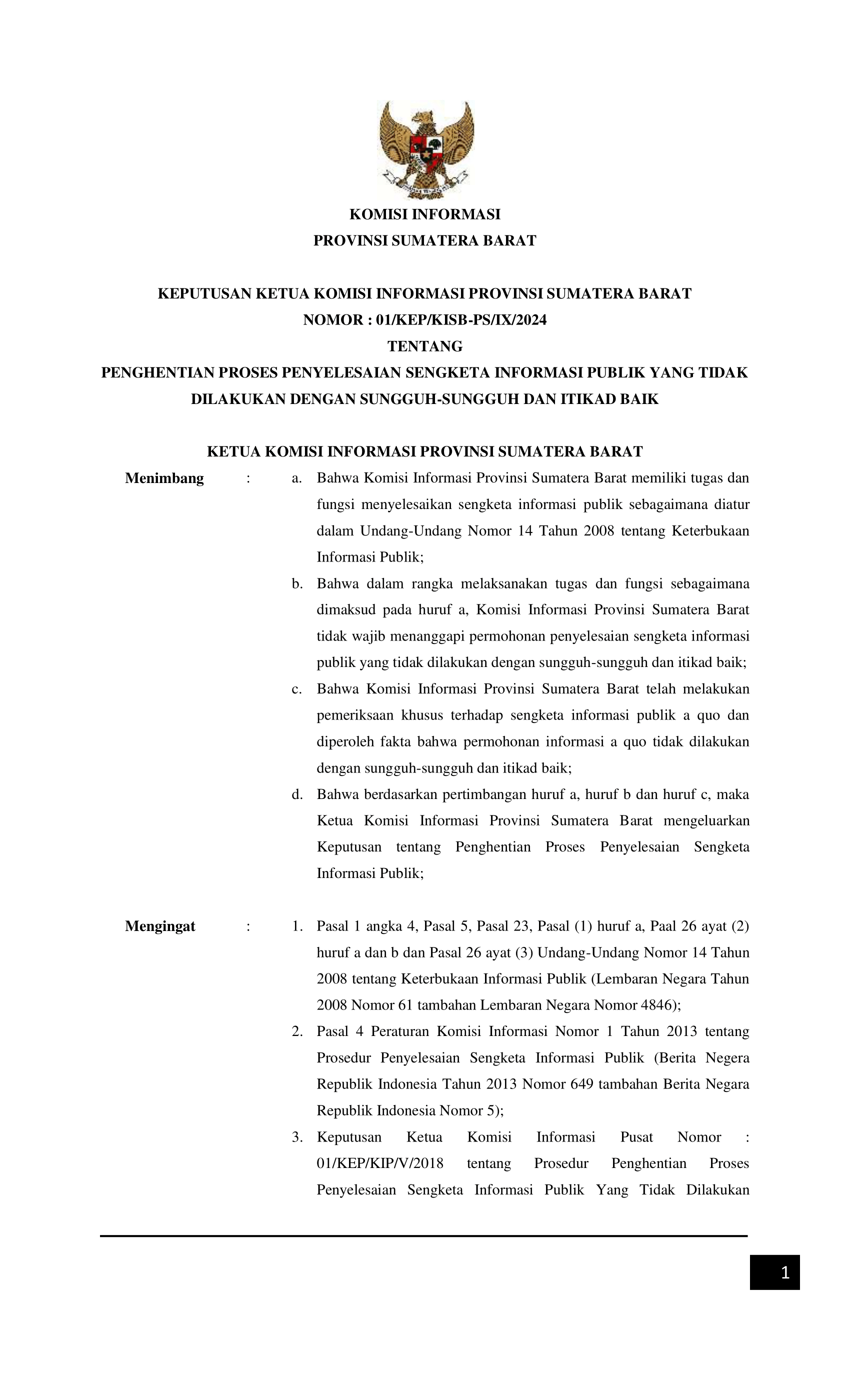 KOMISI INFORMASI
PROVINSI SUMATERA BARAT

KEPUTUSAN KETUA KOMISI INFORMASI PROVINSI SUMATERA BARAT
NOMOR : 01/KEP/KISB-PS/IX/2024
TENTANG
PENGHENTIAN PROSES PENYELESAIAN SENGKETA INFORMASI PUBLIK YANG TIDAK DILAKUKAN DENGAN SUNGGUH-SUNGGUH DAN ITIKAD BAIK

KETUA KOMISI INFORMASI PROVINSI SUMATERA BARAT

Menimbang : a. Bahwa Komisi Informasi Provinsi Sumatera Barat memiliki tugas dan fungsi menyelesaikan sengketa informasi publik sebagaimana diatur dalam Undang-Undang Nomor 14 Tahun 2008 tentang Keterbukaan Informasi Publik;

b. Bahwa dalam rangka melaksanakan tugas dan fungsi sebagaimana dimaksud pada huruf a, Komisi Informasi Provinsi Sumatera Barat tidak wajib menanggapi permohonan penyelesaian sengketa informasi publik yang tidak dilakukan dengan sungguh-sungguh dan itikad baik;

c. Bahwa Komisi Informasi Provinsi Sumatera Barat telah melakukan pemeriksaan khusus terhadap sengketa informasi publik a quo dan diperoleh fakta bahwa permohonan informasi a quo tidak dilakukan dengan sungguh-sungguh dan itikad baik;

d. Bahwa berdasarkan pertimbangan huruf a, huruf b dan huruf c, maka Ketua Komisi Informasi Provinsi Sumatera Barat mengeluarkan Keputusan tentang Penghentian Proses Penyelesaian Sengketa Informasi Publik;

Mengingat : 1. Pasal 1 angka 4, Pasal 5, Pasal 23, Pasal (1) huruf a, Paal 26 ayat (2) huruf a dan b dan Pasal 26 ayat (3) Undang-Undang Nomor 14 Tahun 2008 tentang Keterbukaan Informasi Publik (Lembaran Negara Tahun 2008 Nomor 61 tambahan Lembaran Negara Nomor 4846);

2. Pasal 4 Peraturan Komisi Informasi Nomor 1 Tahun 2013 tentang Prosedur Penyelesaian Sengketa Informasi Publik (Berita Negera Republik Indonesia Tahun 2013 Nomor 649 tambahan Berita Negara Republik Indonesia Nomor 5);

3. Keputusan Ketua Komisi Informasi Pusat Nomor : 01/KEP/KIP/V/2018 tentang Prosedur Penghentian Proses Penyelesaian Sengketa Informasi Publik Yang Tidak Dilakukan

1